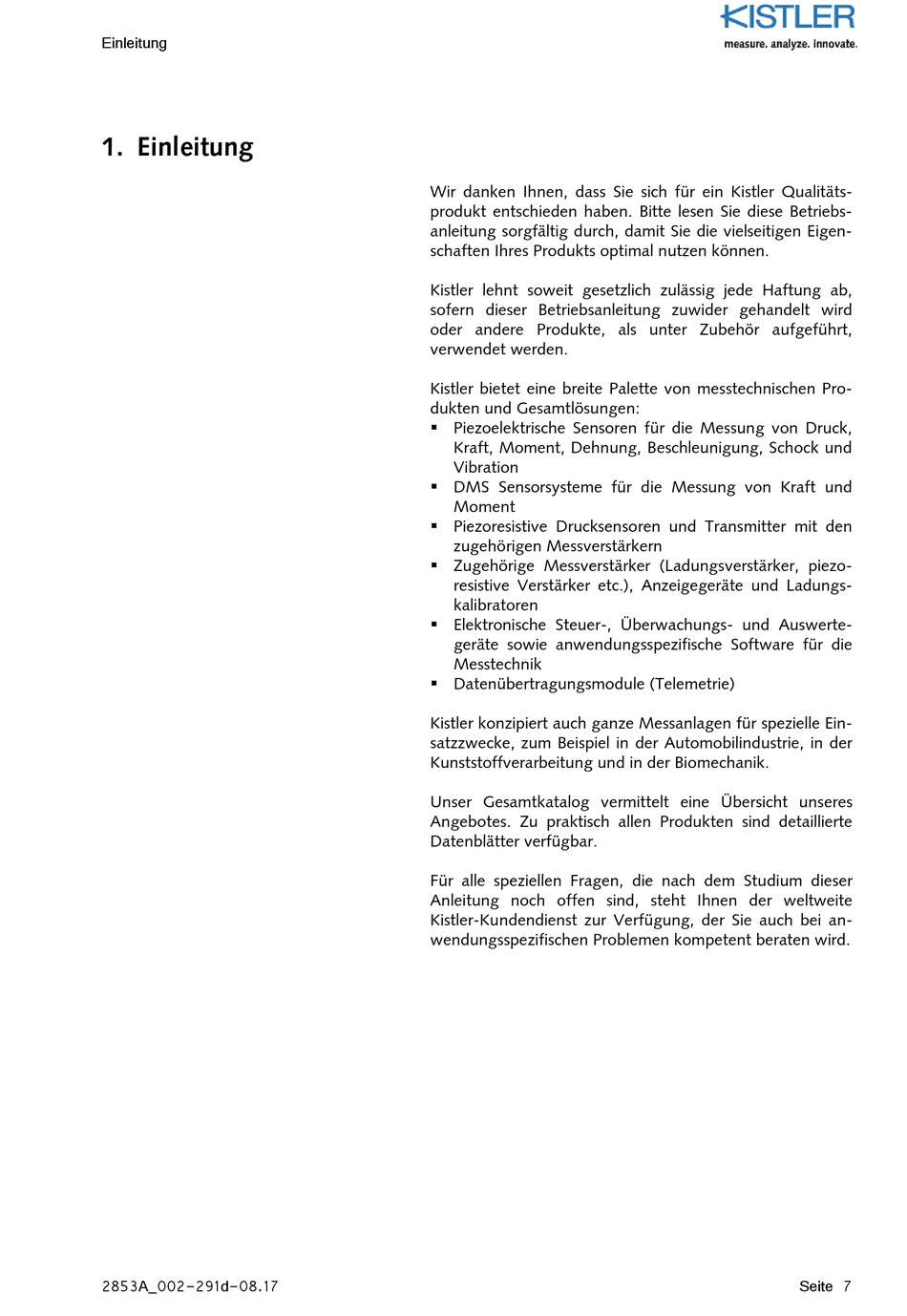 Einleitung

KISTLER
measure. analyze. innovate.

1. Einleitung

Wir danken Ihnen, dass Sie sich für ein Kistler Qualitätsprodukt entschieden haben. Bitte lesen Sie diese Betriebsanleitung sorgfältig durch, damit Sie die vielseitigen Eigenschaften Ihres Produkts optimal nutzen können.

Kistler lehnt soweit gesetzlich zulässig jede Haftung ab, sofern dieser Betriebsanleitung zuwider gehandelt wird oder andere Produkte, als unter Zubehör aufgeführt, verwendet werden.

Kistler bietet eine breite Palette von messtechnischen Produkten und Gesamtlösungen:
▪ Piezoelektrische Sensoren für die Messung von Druck, Kraft, Moment, Dehnung, Beschleunigung, Schock und Vibration
▪ DMS Sensorsysteme für die Messung von Kraft und Moment
▪ Piezoresistive Drucksensoren und Transmitter mit den zugehörigen Messverstärkern
▪ Zugehörige Messverstärker (Ladungsverstärker, piezoresistive Verstärker etc.), Anzeigegeräte und Ladungskalibratoren
▪ Elektronische Steuer-, Überwachungs- und Auswertegeräte sowie anwendungsspezifische Software für die Messtechnik
▪ Datenübertragungsmodule (Telemetrie)

Kistler konzipiert auch ganze Messanlagen für spezielle Einsatzzwecke, zum Beispiel in der Automobilindustrie, in der Kunststoffverarbeitung und in der Biomechanik.

Unser Gesamtkatalog vermittelt eine Übersicht unseres Angebotes. Zu praktisch allen Produkten sind detaillierte Datenblätter verfügbar.

Für alle speziellen Fragen, die nach dem Studium dieser Anleitung noch offen sind, steht Ihnen der weltweite Kistler-Kundendienst zur Verfügung, der Sie auch bei anwendungsspezifischen Problemen kompetent beraten wird.

2853A_002-291d-08.17

Seite 7